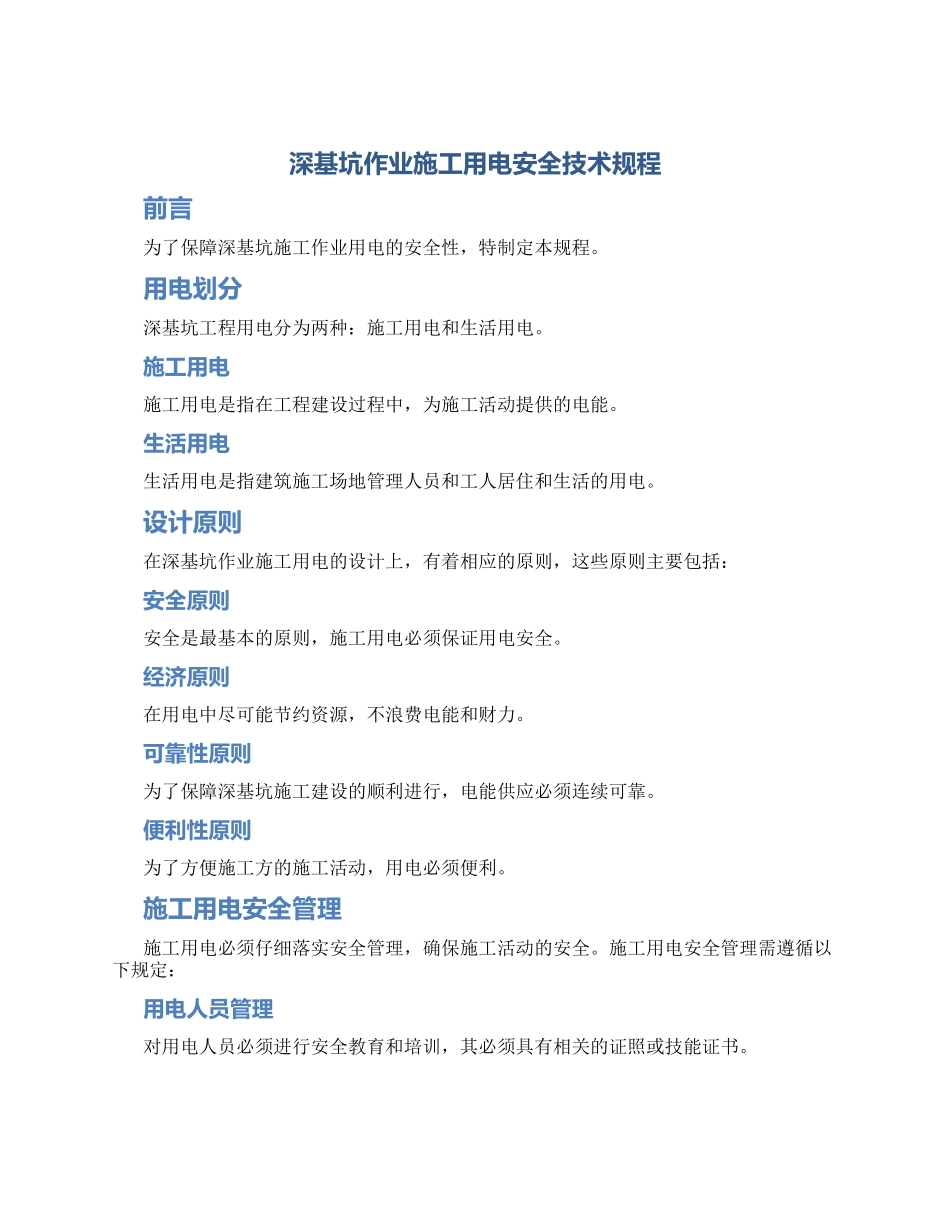 深基坑作业施工用电安全技术规程

前言

为了保障深基坑施工作业用电的安全性，特制定本规程。

用电划分

深基坑工程用电分为两种：施工用电和生活用电。

施工用电

施工用电是指在工程建设过程中，为施工活动提供的电能。

生活用电

生活用电是指建筑施工场地管理人员和工人居住和生活的用电。

设计原则

在深基坑作业施工用电的设计上，有着相应的原则，这些原则主要包括：

安全原则

安全是最基本的原则，施工用电必须保证用电安全。

经济原则

在用电中尽可能节约资源，不浪费电能和财力。

可靠性原则

为了保障深基坑施工建设的顺利进行，电能供应必须连续可靠。

便利性原则

为了方便施工方的施工活动，用电必须便利。

施工用电安全管理

施工用电必须仔细落实安全管理，确保施工活动的安全。施工用电安全管理需遵循以下规定：

用电人员管理

对用电人员必须进行安全教育和培训，其必须具有相关的证照或技能证书。